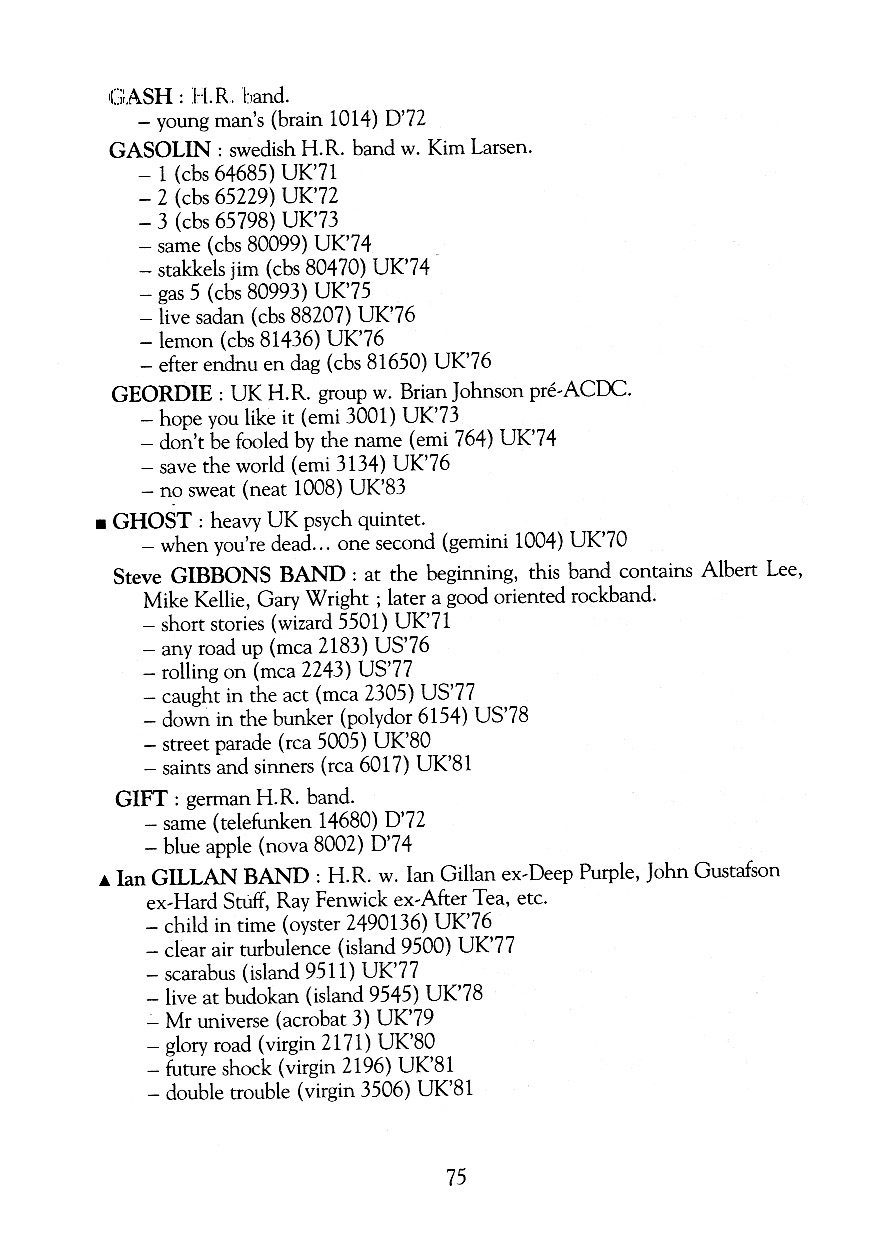 GASH : H.R. band.
– young man's (brain 1014) D'72

GASOLIN : swedish H.R. band w. Kim Larsen.
– 1 (cbs 64685) UK'71
– 2 (cbs 65229) UK'72
– 3 (cbs 65798) UK'73
– same (cbs 80099) UK'74
– stakkels jim (cbs 80470) UK'74
– gas 5 (cbs 80993) UK'75
– live sadan (cbs 88207) UK'76
– lemon (cbs 81436) UK'76
– efter endnu en dag (cbs 81650) UK'76

GEORDIE : UK H.R. group w. Brian Johnson pré-ACDC.
– hope you like it (emi 3001) UK'73
– don't be fooled by the name (emi 764) UK'74
– save the world (emi 3134) UK'76
– no sweat (neat 1008) UK'83

■ GHOST : heavy UK psych quintet.
– when you're dead... one second (gemini 1004) UK'70

Steve GIBBONS BAND : at the beginning, this band contains Albert Lee, Mike Kellie, Gary Wright ; later a good oriented rockband.
– short stories (wizard 5501) UK'71
– any road up (mca 2183) US'76
– rolling on (mca 2243) US'77
– caught in the act (mca 2305) US'77
– down in the bunker (polydor 6154) US'78
– street parade (rca 5005) UK'80
– saints and sinners (rca 6017) UK'81

GIFT : german H.R. band.
– same (telefunken 14680) D'72
– blue apple (nova 8002) D'74

▲ Ian GILLAN BAND : H.R. w. Ian Gillan ex-Deep Purple, John Gustafson ex-Hard Stuff, Ray Fenwick ex-After Tea, etc.
– child in time (oyster 2490136) UK'76
– clear air turbulence (island 9500) UK'77
– scarabus (island 9511) UK'77
– live at budokan (island 9545) UK'78
– Mr universe (acrobat 3) UK'79
– glory road (virgin 2171) UK'80
– future shock (virgin 2196) UK'81
– double trouble (virgin 3506) UK'81

75